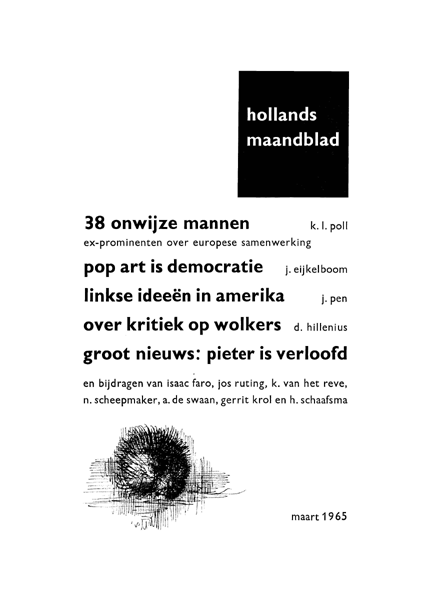 hollands
maandblad

38 onwijze mannen k. l. poll
ex-prominenten over europese samenwerking

pop art is democratie j. eijkelboom

linkse ideeën in amerika j. pen

over kritiek op wolkers d. hillenius

groot nieuws: pieter is verloofd

en bijdragen van isaac faro, jos ruting, k. van het reve, n. scheepmaker, a. de swaan, gerrit krol en h. schaafsma

maart 1965